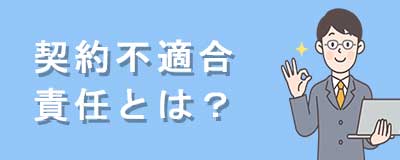 契約不適合
責任とは？